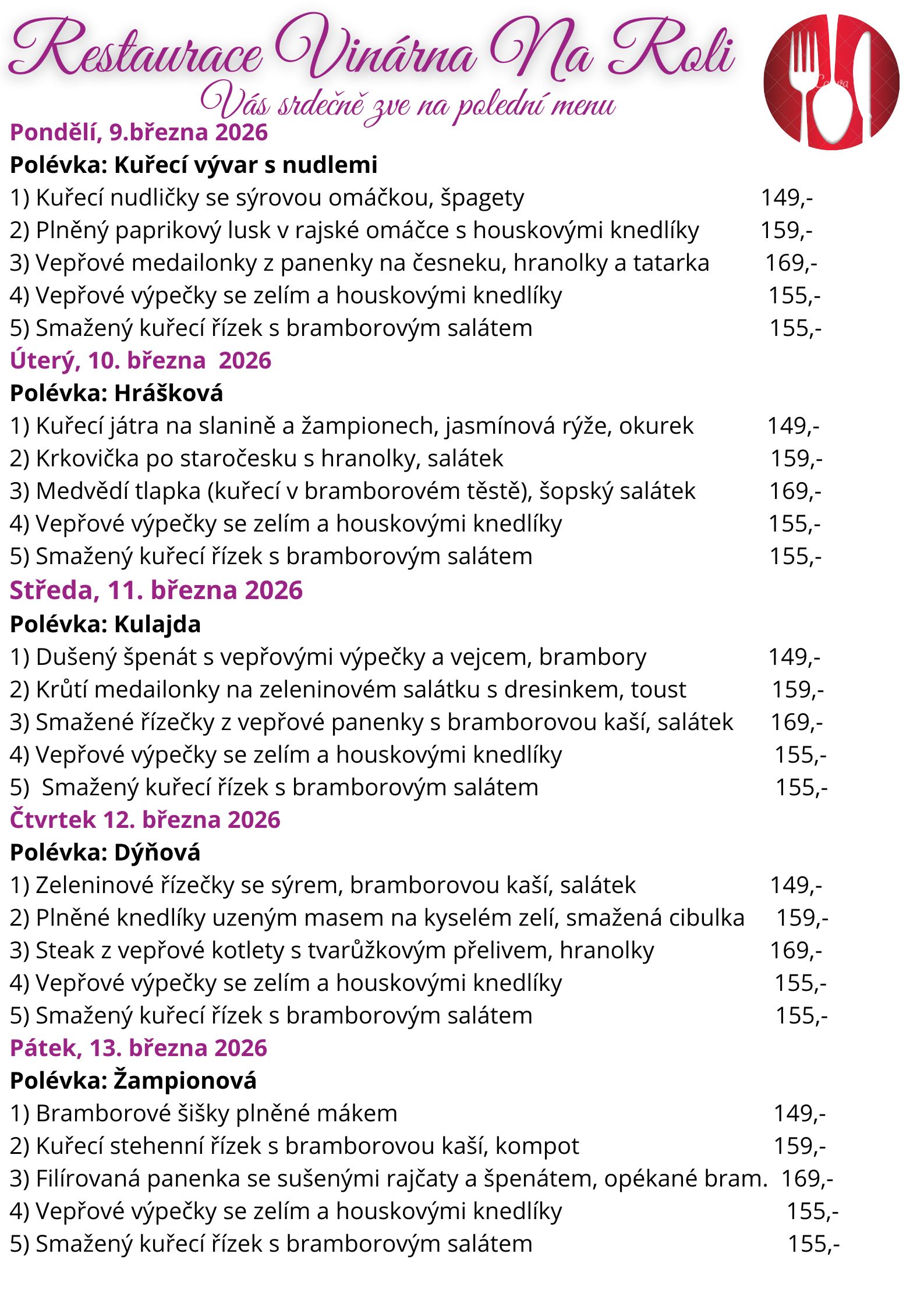 Restaurace Vinárna Na Roli

Vás srdečně zve na polední menu

Pondělí, 9.března 2026

Polévka: Kuřecí vývar s nudlemi

1) Kuřecí nudličky se sýrovou omáčkou, špagety 149,-

2) Plněný paprikový lusk v rajské omáčce s houskovými knedlíky 159,-

3) Vepřové medailonky z panenky na česneku, hranolky a tatarka 169,-

4) Vepřové výpečky se zelím a houskovými knedlíky 155,-

5) Smažený kuřecí řízek s bramborovým salátem 155,-

Úterý, 10. března 2026

Polévka: Hrášková

1) Kuřecí játra na slanině a žampionech, jasmínová rýže, okurek 149,-

2) Krkovička po staročesku s hranolky, salátek 159,-

3) Medvědí tlapka (kuřecí v bramborovém těstě), šopský salátek 169,-

4) Vepřové výpečky se zelím a houskovými knedlíky 155,-

5) Smažený kuřecí řízek s bramborovým salátem 155,-

Středa, 11. března 2026

Polévka: Kulajda

1) Dušený špenát s vepřovými výpečky a vejcem, brambory 149,-

2) Krůtí medailonky na zeleninovém salátku s dresinkem, toust 159,-

3) Smažené řízečky z vepřové panenky s bramborovou kaší, salátek 169,-

4) Vepřové výpečky se zelím a houskovými knedlíky 155,-

5) Smažený kuřecí řízek s bramborovým salátem 155,-

Čtvrtek 12. března 2026

Polévka: Dýňová

1) Zeleninové řízečky se sýrem, bramborovou kaší, salátek 149,-

2) Plněné knedlíky uzeným masem na kyselém zelí, smažená cibulka 159,-

3) Steak z vepřové kotlety s tvarůžkovým přelivem, hranolky 169,-

4) Vepřové výpečky se zelím a houskovými knedlíky 155,-

5) Smažený kuřecí řízek s bramborovým salátem 155,-

Pátek, 13. března 2026

Polévka: Žampionová

1) Bramborové šišky plněné mákem 149,-

2) Kuřecí stehenní řízek s bramborovou kaší, kompot 159,-

3) Filírovaná panenka se sušenými rajčaty a špenátem, opékané bram. 169,-

4) Vepřové výpečky se zelím a houskovými knedlíky 155,-

5) Smažený kuřecí řízek s bramborovým salátem 155,-